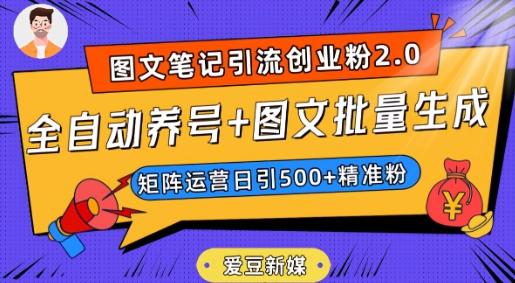 图文笔记引流创业粉2.0

全自动养号+图文批量生成

矩阵运营日引500+精准粉

¥

爱豆新媒